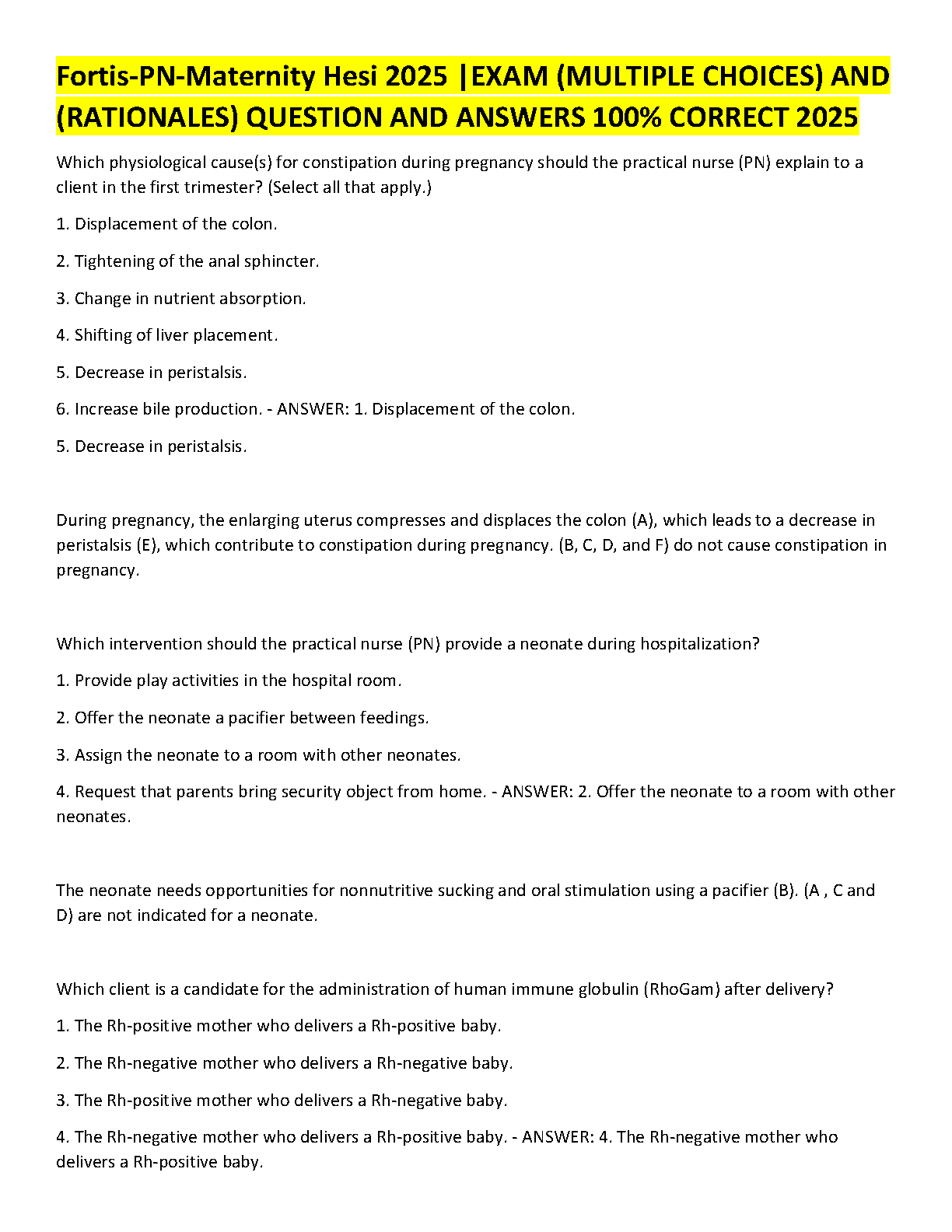 Fortis-PN-Maternity Hesi 2025 |EXAM (MULTIPLE CHOICES) AND (RATIONALES) QUESTION AND ANSWERS 100% CORRECT 2025

Which physiological cause(s) for constipation during pregnancy should the practical nurse (PN) explain to a client in the first trimester? (Select all that apply.)

1. Displacement of the colon.

2. Tightening of the anal sphincter.

3. Change in nutrient absorption.

4. Shifting of liver placement.

5. Decrease in peristalsis.

6. Increase bile production. - ANSWER: 1. Displacement of the colon.

5. Decrease in peristalsis.

During pregnancy, the enlarging uterus compresses and displaces the colon (A), which leads to a decrease in peristalsis (E), which contribute to constipation during pregnancy. (B, C, D, and F) do not cause constipation in pregnancy.

Which intervention should the practical nurse (PN) provide a neonate during hospitalization?

1. Provide play activities in the hospital room.

2. Offer the neonate a pacifier between feedings.

3. Assign the neonate to a room with other neonates.

4. Request that parents bring security object from home. - ANSWER: 2. Offer the neonate to a room with other neonates.

The neonate needs opportunities for nonnutritive sucking and oral stimulation using a pacifier (B). (A , C and D) are not indicated for a neonate.

Which client is a candidate for the administration of human immune globulin (RhoGam) after delivery?

1. The Rh-positive mother who delivers a Rh-positive baby.

2. The Rh-negative mother who delivers a Rh-negative baby.

3. The Rh-positive mother who delivers a Rh-negative baby.

4. The Rh-negative mother who delivers a Rh-positive baby. - ANSWER: 4. The Rh-negative mother who delivers a Rh-positive baby.